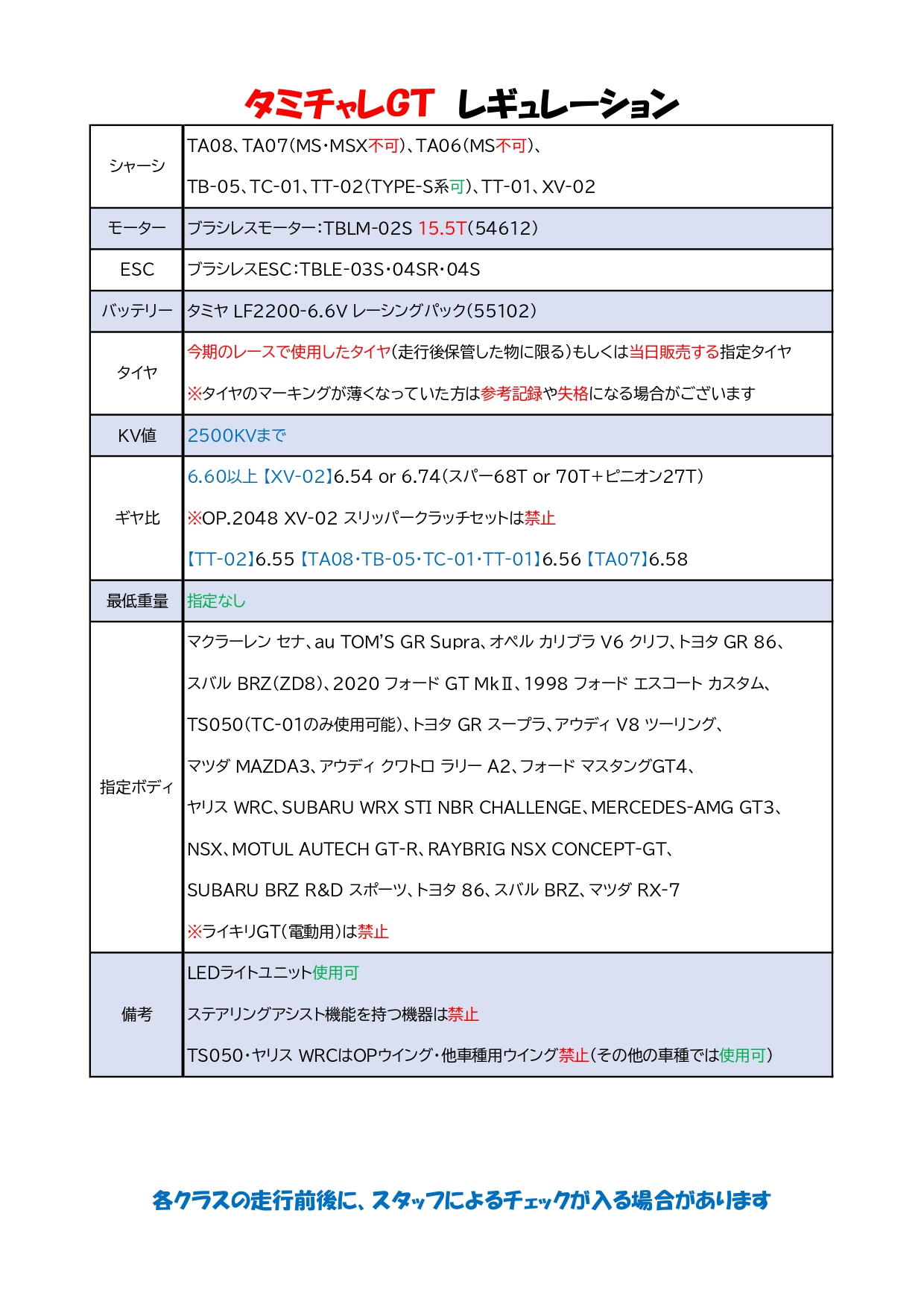 タミチャレGT　レギュレーション

| | |
|---|---|
| シャーシ | TA08、TA07(MS・MSX不可)、TA06(MS不可)、 TB-05、TC-01、TT-02(TYPE-S系可)、TT-01、XV-02 |
| モーター | ブラシレスモーター:TBLM-02S 15.5T(54612) |
| ESC | ブラシレスESC:TBLE-03S・04SR・04S |
| バッテリー | タミヤ LF2200-6.6V レーシングパック(55102) |
| タイヤ | 今期のレースで使用したタイヤ(走行後保管した物に限る)もしくは当日販売する指定タイヤ ※タイヤのマーキングが薄くなっていた方は参考記録や失格になる場合がございます |
| KV値 | 2500KVまで |
| ギヤ比 | 6.60以上【XV-02】6.54 or 6.74(スパー68T or 70T+ピニオン27T) ※OP.2048 XV-02 スリッパークラッチセットは禁止 【TT-02】6.55【TA08・TB-05・TC-01・TT-01】6.56【TA07】6.58 |
| 最低重量 | 指定なし |
| 指定ボディ | マクラーレン セナ、au TOM'S GR Supra、オペル カリブラ V6 クリフ、トヨタ GR 86、 スバル BRZ(ZD8)、2020 フォード GT MkⅡ、1998 フォード エスコート カスタム、 TS050(TC-01のみ使用可能)、トヨタ GR スープラ、アウディ V8 ツーリング、 マツダ MAZDA3、アウディ クワトロ ラリー A2、フォード マスタングGT4、 ヤリス WRC、SUBARU WRX STI NBR CHALLENGE、MERCEDES-AMG GT3、 NSX、MOTUL AUTECH GT-R、RAYBRIG NSX CONCEPT-GT、 SUBARU BRZ R&D スポーツ、トヨタ 86、スバル BRZ、マツダ RX-7 ※ライキリGT(電動用)は禁止 |
| 備考 | LEDライトユニット使用可 ステアリングアシスト機能を持つ機器は禁止 TS050・ヤリス WRCはOPウイング・他車種用ウイング禁止(その他の車種では使用可) |

各クラスの走行前後に、スタッフによるチェックが入る場合があります